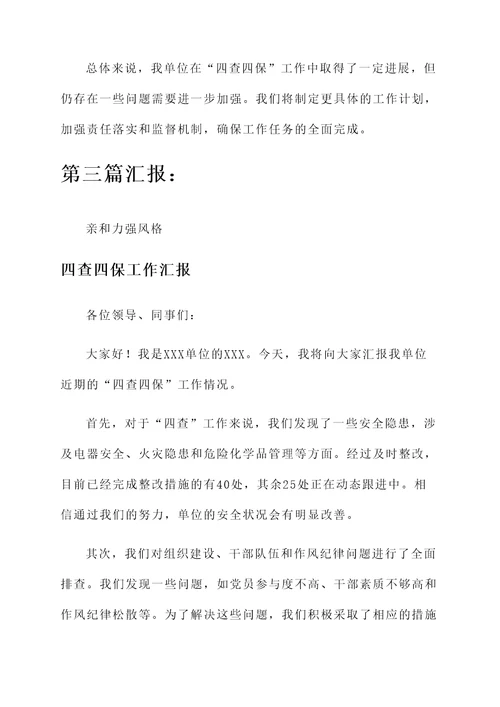 总体来说，我单位在“四查四保”工作中取得了一定进展，但仍存在一些问题需要进一步加强。我们将制定更具体的工作计划，加强责任落实和监督机制，确保工作任务的全面完成。

第三篇汇报：

亲和力强风格

四查四保工作汇报

各位领导、同事们：

大家好！我是XXX单位的XXX。今天，我将向大家汇报我单位近期的“四查四保”工作情况。

首先，对于“四查”工作来说，我们发现了一些安全隐患，涉及电器安全、火灾隐患和危险化学品管理等方面。经过及时整改，目前已经完成整改措施的有40处，其余25处正在动态跟进中。相信通过我们的努力，单位的安全状况会有明显改善。

其次，我们对组织建设、干部队伍和作风纪律问题进行了全面排查。我们发现一些问题，如党员参与度不高、干部素质不够高和作风纪律松散等。为了解决这些问题，我们积极采取了相应的措施